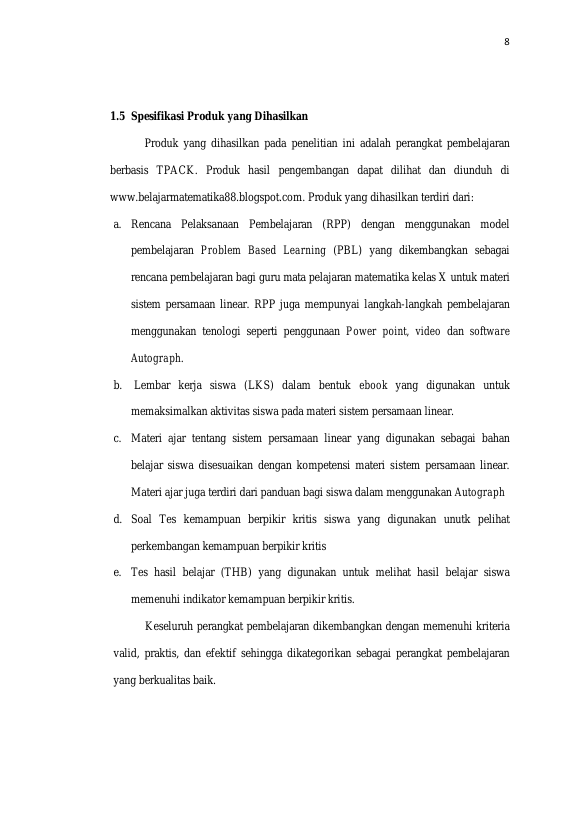 8

1.5 Spesifikasi Produk yang Dihasilkan

Produk yang dihasilkan pada penelitian ini adalah perangkat pembelajaran berbasis TPACK. Produk hasil pengembangan dapat dilihat dan diunduh di www.belajarmatematika88.blogspot.com. Produk yang dihasilkan terdiri dari:

a. Rencana Pelaksanaan Pembelajaran (RPP) dengan menggunakan model pembelajaran Problem Based Learning (PBL) yang dikembangkan sebagai rencana pembelajaran bagi guru mata pelajaran matematika kelas X untuk materi sistem persamaan linear. RPP juga mempunyai langkah-langkah pembelajaran menggunakan tenologi seperti penggunaan Power point, video dan software Autograph.

b. Lembar kerja siswa (LKS) dalam bentuk ebook yang digunakan untuk memaksimalkan aktivitas siswa pada materi sistem persamaan linear.

c. Materi ajar tentang sistem persamaan linear yang digunakan sebagai bahan belajar siswa disesuaikan dengan kompetensi materi sistem persamaan linear. Materi ajar juga terdiri dari panduan bagi siswa dalam menggunakan Autograph

d. Soal Tes kemampuan berpikir kritis siswa yang digunakan unutk pelihat perkembangan kemampuan berpikir kritis

e. Tes hasil belajar (THB) yang digunakan untuk melihat hasil belajar siswa memenuhi indikator kemampuan berpikir kritis.

Keseluruh perangkat pembelajaran dikembangkan dengan memenuhi kriteria valid, praktis, dan efektif sehingga dikategorikan sebagai perangkat pembelajaran yang berkualitas baik.